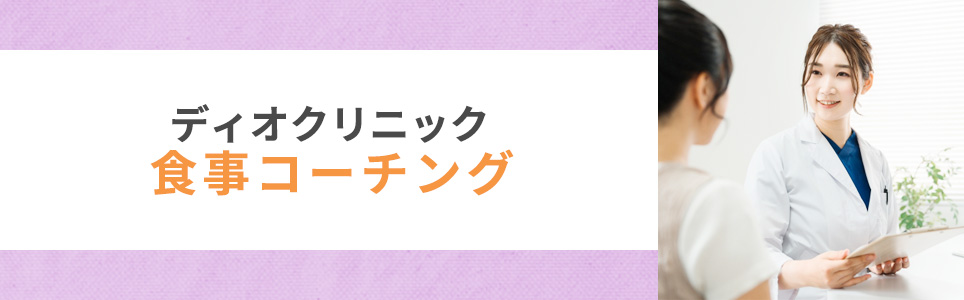 ディオクリニック
食事コーチング